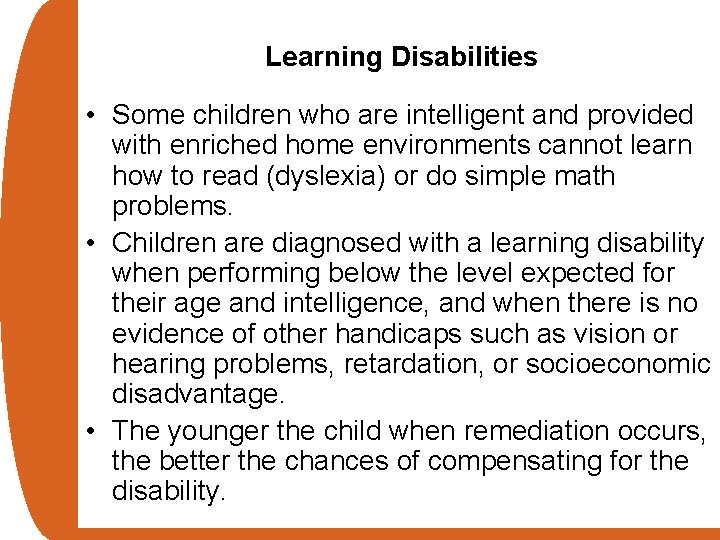 Learning Disabilities

• Some children who are intelligent and provided with enriched home environments cannot learn how to read (dyslexia) or do simple math problems.
• Children are diagnosed with a learning disability when performing below the level expected for their age and intelligence, and when there is no evidence of other handicaps such as vision or hearing problems, retardation, or socioeconomic disadvantage.
• The younger the child when remediation occurs, the better the chances of compensating for the disability.